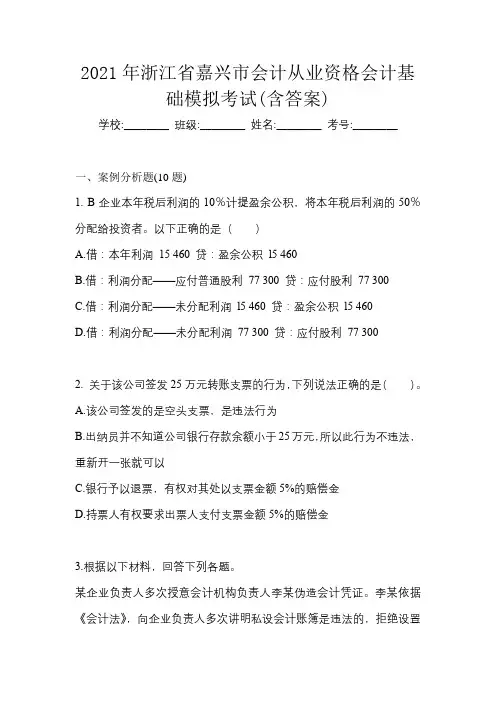 2021 年浙江省嘉兴市会计从业资格会计基础模拟考试(含答案)

学校:________ 班级:________ 姓名:________ 考号:________

一、案例分析题(10 题)

1. B 企业本年税后利润的 10%计提盈余公积，将本年税后利润的 50%分配给投资者。以下正确的是（　　）

A.借：本年利润 15 460 贷：盈余公积 15 460

B.借：利润分配——应付普通股利 77 300 贷：应付股利 77 300

C.借：利润分配——未分配利润 15 460 贷：盈余公积 15 460

D.借：利润分配——未分配利润 77 300 贷：应付股利 77 300

2. 关于该公司签发 25 万元转账支票的行为，下列说法正确的是（　　）。

A.该公司签发的是空头支票，是违法行为

B.出纳员并不知道公司银行存款余额小于 25 万元，所以此行为不违法，重新开一张就可以

C.银行予以退票，有权对其处以支票金额 5%的赔偿金

D.持票人有权要求出票人支付支票金额 5%的赔偿金

3.根据以下材料，回答下列各题。

某企业负责人多次授意会计机构负责人李某伪造会计凭证。李某依据《会计法》，向企业负责人多次讲明私设会计账簿是违法的，拒绝设置